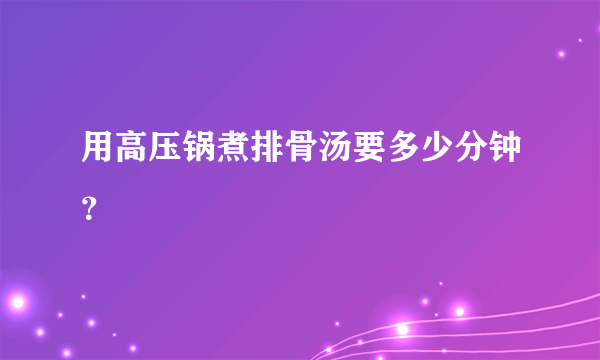 用高压锅煮排骨汤要多少分钟？